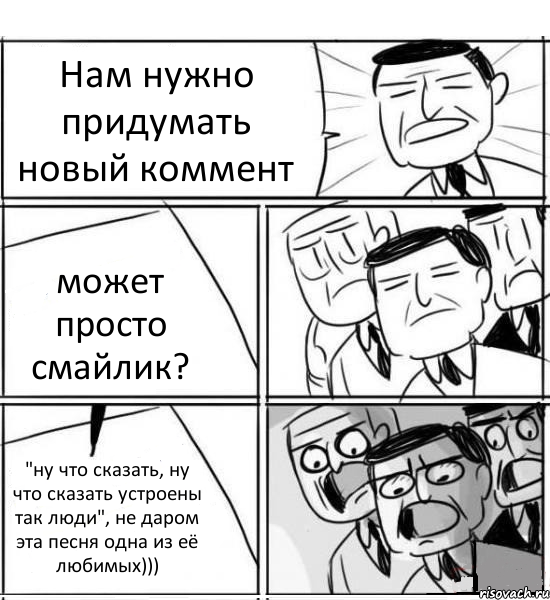 Нам нужно придумать новый коммент

может просто смайлик?

"ну что сказать, ну что сказать устроены так люди", не даром эта песня одна из её любимых)))

risovach.ru